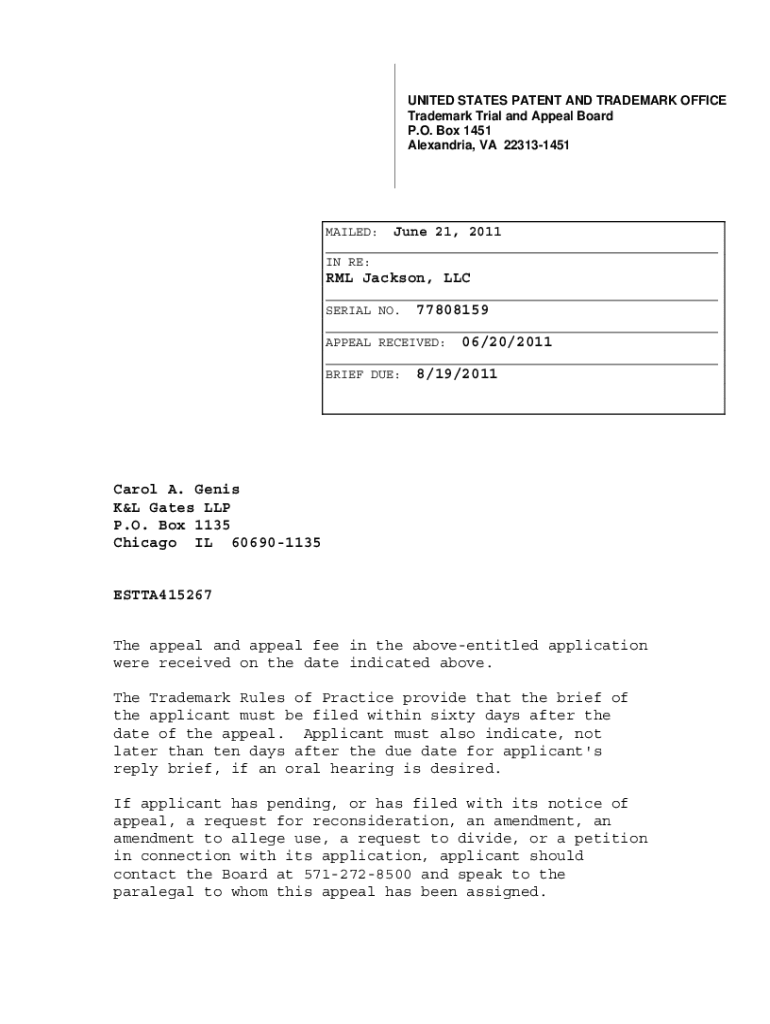 UNITED STATES PATENT AND TRADEMARK OFFICE
Trademark Trial and Appeal Board
P.O. Box 1451
Alexandria, VA 22313-1451

MAILED: June 21, 2011

IN RE:
RML Jackson, LLC

SERIAL NO. 77808159

APPEAL RECEIVED: 06/20/2011

BRIEF DUE: 8/19/2011

Carol A. Genis
K&L Gates LLP
P.O. Box 1135
Chicago IL 60690-1135

ESTTA415267

The appeal and appeal fee in the above-entitled application were received on the date indicated above.

The Trademark Rules of Practice provide that the brief of the applicant must be filed within sixty days after the date of the appeal. Applicant must also indicate, not later than ten days after the due date for applicant's reply brief, if an oral hearing is desired.

If applicant has pending, or has filed with its notice of appeal, a request for reconsideration, an amendment, an amendment to allege use, a request to divide, or a petition in connection with its application, applicant should contact the Board at 571-272-8500 and speak to the paralegal to whom this appeal has been assigned.